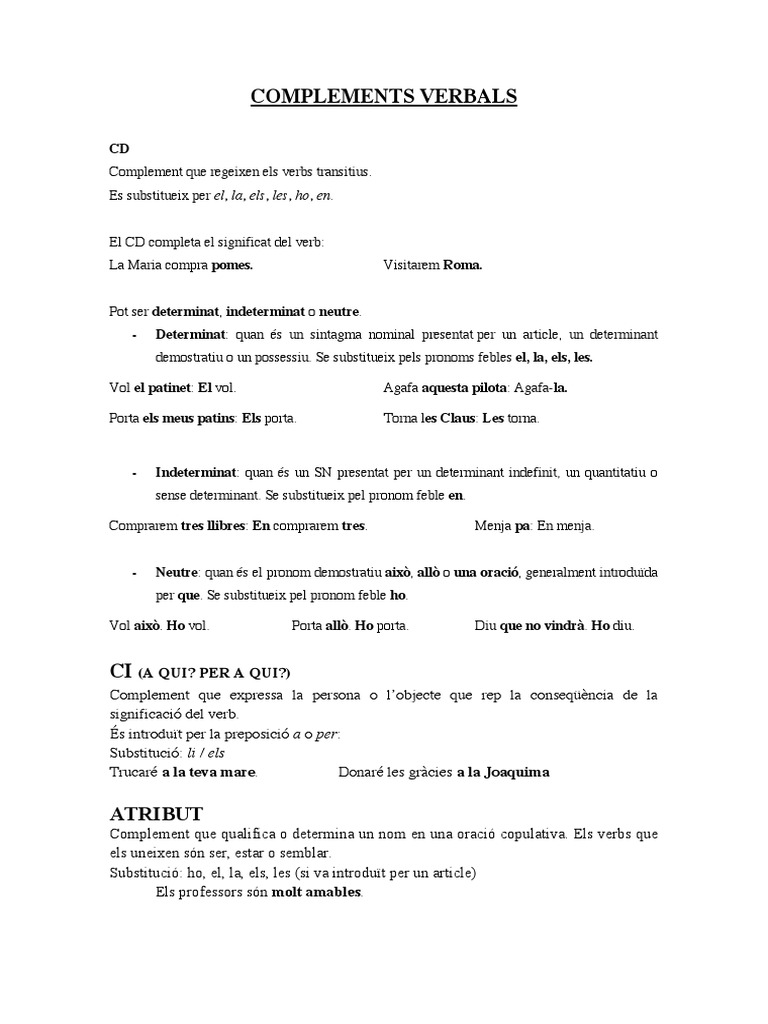 COMPLEMENTS VERBALS

CD
Complement que regeixen els verbs transitius.
Es substitueix per el, la, els, les, ho, en.

El CD completa el significat del verb:
La Maria compra pomes. Visitarem Roma.

Pot ser determinat, indeterminat o neutre.

- Determinat: quan és un sintagma nominal presentat per un article, un determinant demostratiu o un possessiu. Se substitueix pels pronoms febles el, la, els, les.

Vol el patinet: El vol. Agafa aquesta pilota: Agafa-la.

Porta els meus patins: Els porta. Torna les Claus: Les torna.

- Indeterminat: quan és un SN presentat per un determinant indefinit, un quantitatiu o sense determinant. Se substitueix pel pronom feble en.

Comprarem tres llibres: En comprarem tres. Menja pa: En menja.

- Neutre: quan és el pronom demostratiu això, allò o una oració, generalment introduïda per que. Se substitueix pel pronom feble ho.

Vol això. Ho vol. Porta allò. Ho porta. Diu que no vindrà. Ho diu.

CI (A QUI? PER A QUI?)
Complement que expressa la persona o l'objecte que rep la conseqüència de la significació del verb.
És introduït per la preposició a o per:
Substitució: li / els
Trucaré a la teva mare. Donaré les gràcies a la Joaquima

ATRIBUT
Complement que qualifica o determina un nom en una oració copulativa. Els verbs que els uneixen són ser, estar o semblar.
Substitució: ho, el, la, els, les (si va introduït per un article)
Els professors són molt amables.